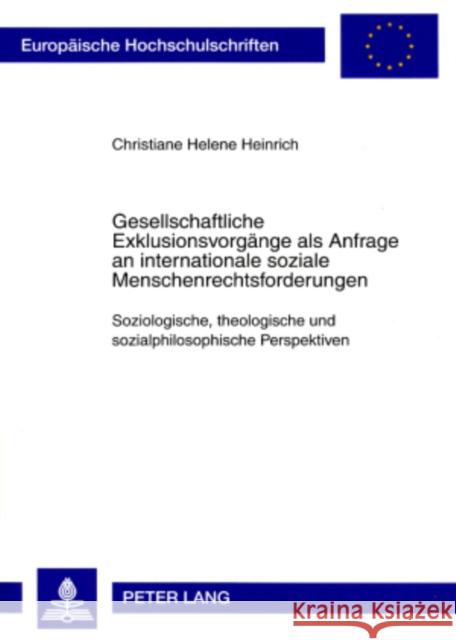 Europäische Hochschulschriften

Christiane Helene Heinrich

Gesellschaftliche Exklusionsvorgänge als Anfrage an internationale soziale Menschenrechtsforderungen

Soziologische, theologische und sozialphilosophische Perspektiven

PETER LANG

Kraina Książek